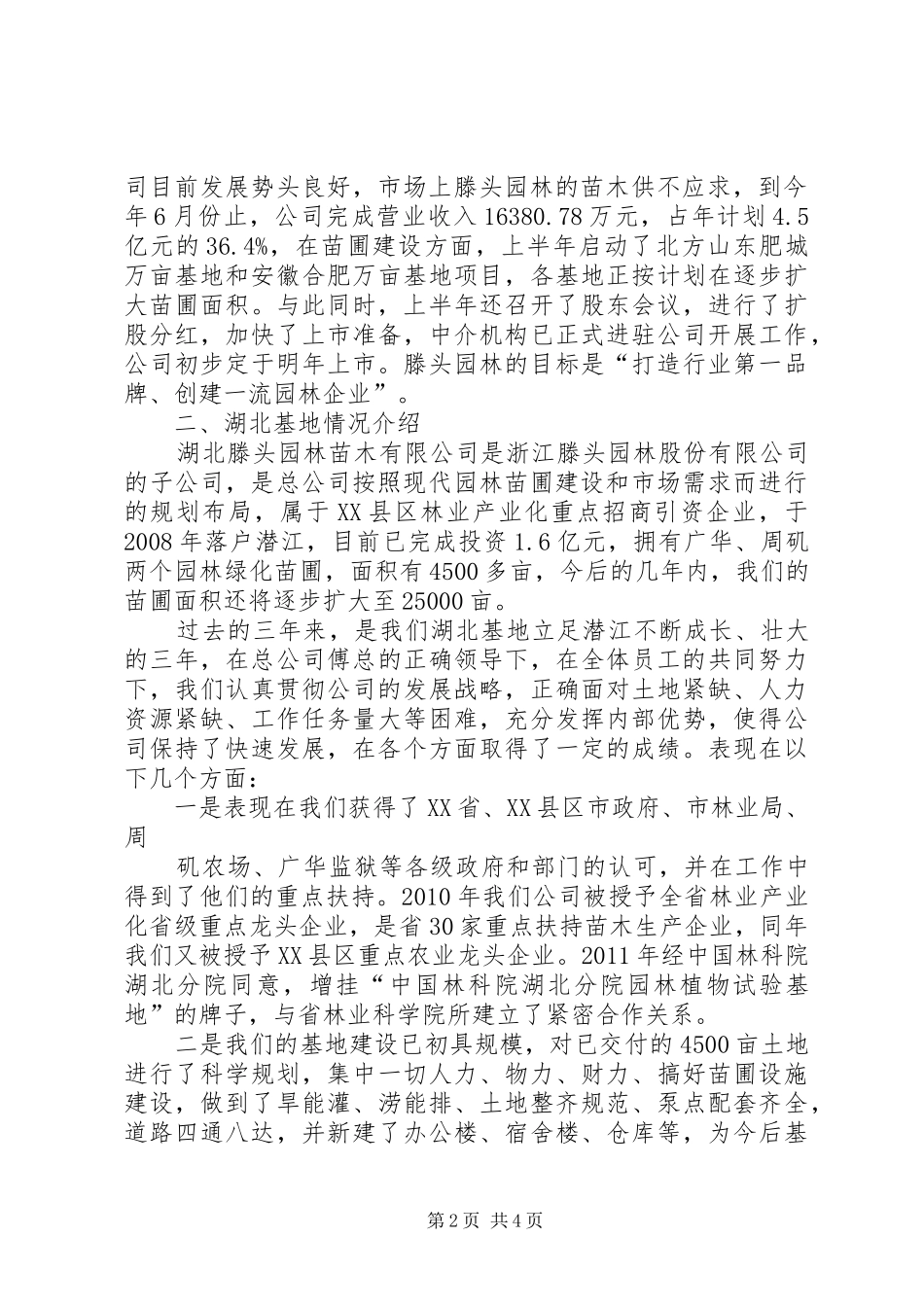 司目前发展势头良好，市场上滕头园林的苗木供不应求，到今年6月份止，公司完成营业收入16380.78万元，占年计划4.5亿元的36.4%，在苗圃建设方面，上半年启动了北方山东肥城万亩基地和安徽合肥万亩基地项目，各基地正按计划在逐步扩大苗圃面积。与此同时，上半年还召开了股东会议，进行了扩股分红，加快了上市准备，中介机构已正式进驻公司开展工作，公司初步定于明年上市。滕头园林的目标是“打造行业第一品牌、创建一流园林企业”。

二、湖北基地情况介绍

湖北滕头园林苗木有限公司是浙江滕头园林股份有限公司的子公司，是总公司按照现代园林苗圃建设和市场需求而进行的规划布局，属于XX县区林业产业化重点招商引资企业，于2008年落户潜江，目前已完成投资1.6亿元，拥有广华、周矶两个园林绿化苗圃，面积有4500多亩，今后的几年内，我们的苗圃面积还将逐步扩大至25000亩。

过去的三年来，是我们湖北基地立足潜江不断成长、壮大的三年，在总公司傅总的正确领导下，在全体员工的共同努力下，我们认真贯彻公司的发展战略，正确面对土地紧缺、人力资源紧缺、工作任务量大等困难，充分发挥内部优势，使得公司保持了快速发展，在各个方面取得了一定的成绩。表现在以下几个方面：

一是表现在我们获得了XX省、XX县区市政府、市林业局、周

矶农场、广华监狱等各级政府和部门的认可，并在工作中得到了他们的重点扶持。2010年我们公司被授予全省林业产业化省级重点龙头企业，是省30家重点扶持苗木生产企业，同年我们又被授予XX县区重点农业龙头企业。2011年经中国林科院湖北分院同意，增挂“中国林科院湖北分院园林植物试验基地”的牌子，与省林业科学院所建立了紧密合作关系。

二是我们的基地建设已初具规模，对已交付的4500亩土地进行了科学规划，集中一切人力、物力、财力、搞好苗圃设施建设，做到了旱能灌、涝能排、土地整齐规范、泵点配套齐全，道路四通八达，并新建了办公楼、宿舍楼、仓库等，为今后基

第2页 共4页